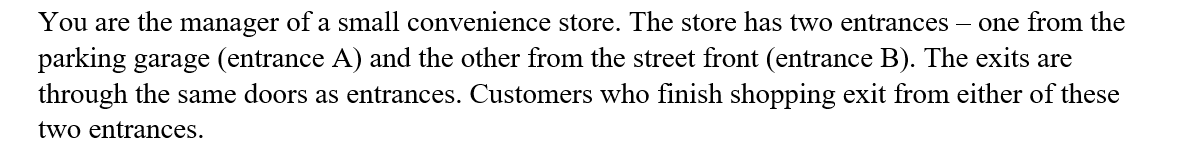 You are the manager of a small convenience store. The store has two entrances – one from the parking garage (entrance A) and the other from the street front (entrance B). The exits are through the same doors as entrances. Customers who finish shopping exit from either of these two entrances.